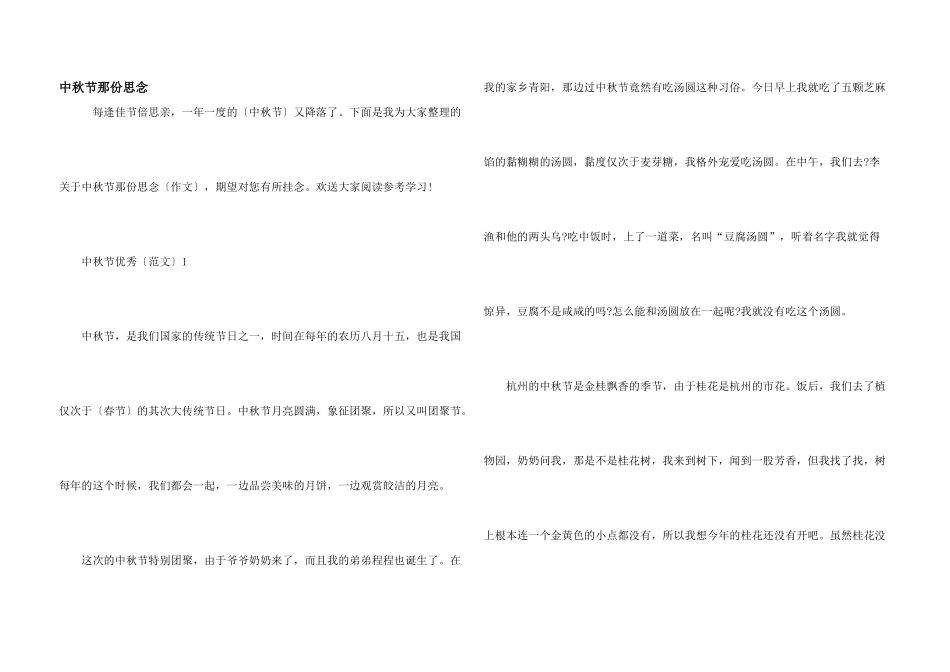 中秋节那份思念

每逢佳节倍思亲，一年一度的〔中秋节〕又降落了。下面是我为大家整理的关于中秋节那份思念〔作文〕，期望对您有所挂念。欢送大家阅读参考学习！

中秋节优秀〔范文〕1

中秋节，是我们国家的传统节日之一，时间在每年的农历八月十五，也是我国仅次于〔春节〕的其次大传统节日。中秋节月亮圆满，象征团聚，所以又叫团聚节。每年的这个时候，我们都会一起，一边品尝美味的月饼，一边观赏皎洁的月亮。

这次的中秋节特别团聚，由于爷爷奶奶来了，而且我的弟弟程程也诞生了。在我的家乡青阳，那边过中秋节竟然有吃汤圆这种习俗。今日早上我就吃了五颗芝麻馅的黏糊糊的汤圆，黏度仅次于麦芽糖，我格外宠爱吃汤圆。在中午，我们去?李渔和他的两头乌?吃中饭时，上了一道菜，名叫“豆腐汤圆”，听着名字我就觉得惊异，豆腐不是咸咸的吗?怎么能和汤圆放在一起呢?我就没有吃这个汤圆。

杭州的中秋节是金桂飘香的季节，由于桂花是杭州的市花。饭后，我们去了植物园，奶奶问我，那是不是桂花树，我来到树下，闻到一股芳香，但我找了找，树上根本连一个金黄色的小点都没有，所以我想今年的桂花还没有开吧。虽然桂花没